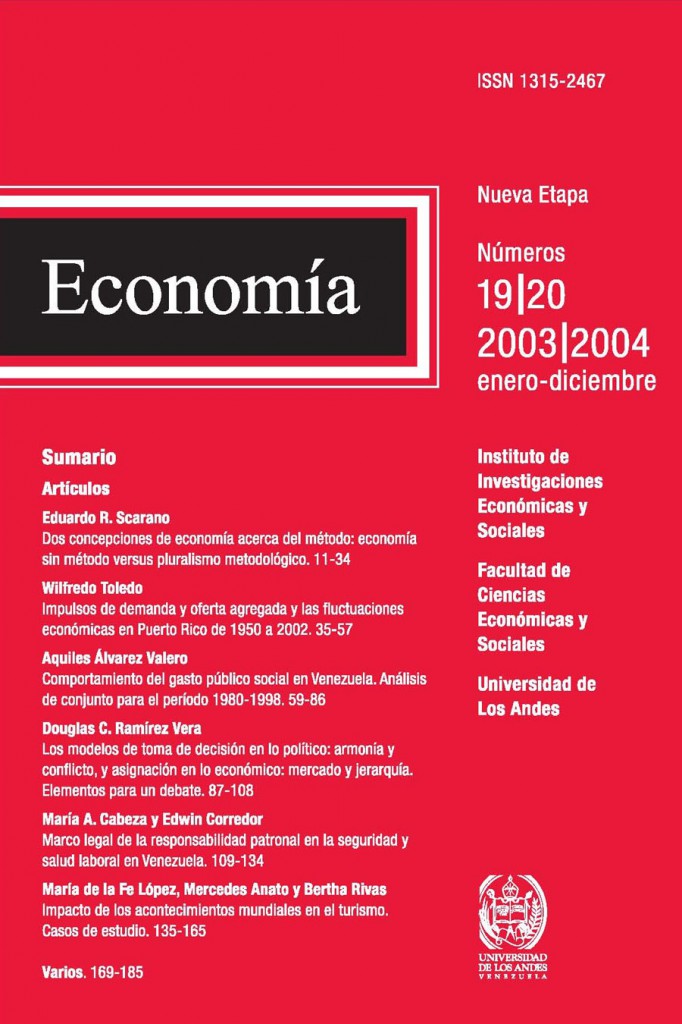 ISSN 1315-2467

Economía

Nueva Etapa

Números
19|20
2003|2004
enero-diciembre

Sumario

Artículos

Eduardo R. Scarano
Dos concepciones de economía acerca del método: economía sin método versus pluralismo metodológico. 11-34

Wilfredo Toledo
Impulsos de demanda y oferta agregada y las fluctuaciones económicas en Puerto Rico de 1950 a 2002. 35-57

Aquiles Álvarez Valero
Comportamiento del gasto público social en Venezuela. Análisis de conjunto para el período 1980-1998. 59-86

Douglas C. Ramírez Vera
Los modelos de toma de decisión en lo político: armonía y conflicto, y asignación en lo económico: mercado y jerarquía. Elementos para un debate. 87-108

María A. Cabeza y Edwin Corredor
Marco legal de la responsabilidad patronal en la seguridad y salud laboral en Venezuela. 109-134

María de la Fe López, Mercedes Anato y Bertha Rivas
Impacto de los acontecimientos mundiales en el turismo. Casos de estudio. 135-165

Varios. 169-185

Instituto de Investigaciones Económicas y Sociales

Facultad de Ciencias Económicas y Sociales

Universidad de Los Andes

UNIVERSIDAD DE LOS ANDES
VENEZUELA